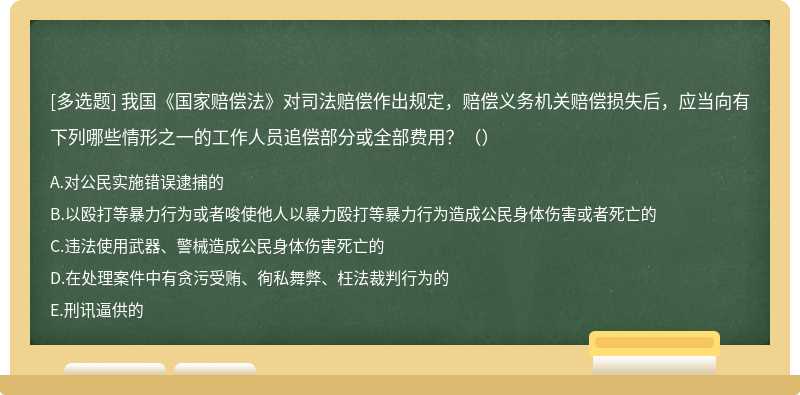 [多选题] 我国《国家赔偿法》对司法赔偿作出规定，赔偿义务机关赔偿损失后，应当向有下列哪些情形之一的工作人员追偿部分或全部费用？（）

A.对公民实施错误逮捕的

B.以殴打等暴力行为或者唆使他人以暴力殴打等暴力行为造成公民身体伤害或者死亡的

C.违法使用武器、警械造成公民身体伤害死亡的

D.在处理案件中有贪污受贿、徇私舞弊、枉法裁判行为的

E.刑讯逼供的